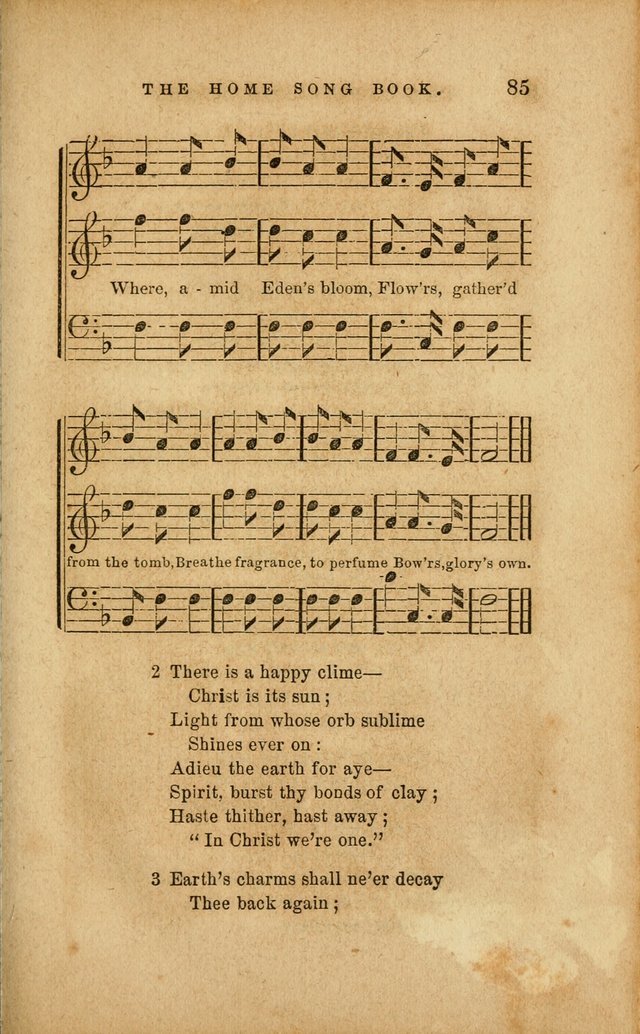 THE HOME SONG BOOK. 85

Where, a - mid Eden's bloom, Flow'rs, gather'd

from the tomb, Breathe fragrance, to perfume Bow'rs, glory's own.

2 There is a happy clime—
Christ is its sun ;
Light from whose orb sublime
Shines ever on :
Adieu the earth for aye—
Spirit, burst thy bonds of clay ;
Haste thither, hast away ;
" In Christ we're one."

3 Earth's charms shall ne'er decay
Thee back again ;